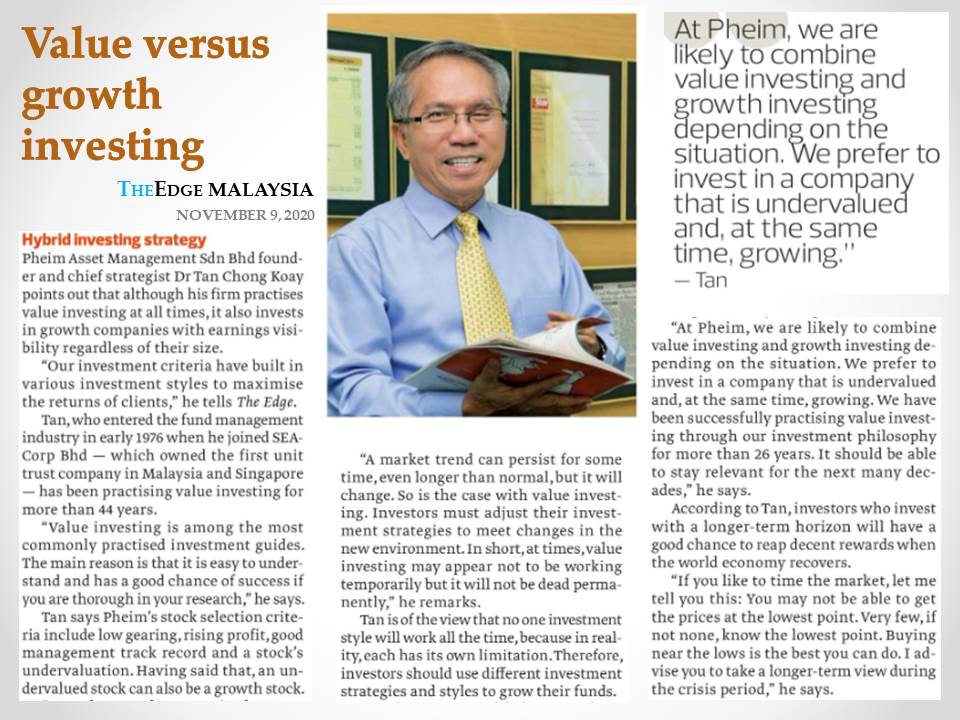 Value versus growth investing

THEEDGE MALAYSIA
NOVEMBER 9, 2020

Hybrid investing strategy

Pheim Asset Management Sdn Bhd founder and chief strategist Dr Tan Chong Koay points out that although his firm practises value investing at all times, it also invests in growth companies with earnings visibility regardless of their size.

"Our investment criteria have built in various investment styles to maximise the returns of clients," he tells The Edge.

Tan, who entered the fund management industry in early 1976 when he joined SEACorp Bhd — which owned the first unit trust company in Malaysia and Singapore — has been practising value investing for more than 44 years.

"Value investing is among the most commonly practised investment guides. The main reason is that it is easy to understand and has a good chance of success if you are thorough in your research," he says.

Tan says Pheim's stock selection criteria include low gearing, rising profit, good management track record and a stock's undervaluation. Having said that, an undervalued stock can also be a growth stock.

"A market trend can persist for some time, even longer than normal, but it will change. So is the case with value investing. Investors must adjust their investment strategies to meet changes in the new environment. In short, at times, value investing may appear not to be working temporarily but it will not be dead permanently," he remarks.

Tan is of the view that no one investment style will work all the time, because in reality, each has its own limitation. Therefore, investors should use different investment strategies and styles to grow their funds.

At Pheim, we are likely to combine value investing and growth investing depending on the situation. We prefer to invest in a company that is undervalued and, at the same time, growing."
— Tan

"At Pheim, we are likely to combine value investing and growth investing depending on the situation. We prefer to invest in a company that is undervalued and, at the same time, growing. We have been successfully practising value investing through our investment philosophy for more than 26 years. It should be able to stay relevant for the next many decades," he says.

According to Tan, investors who invest with a longer-term horizon will have a good chance to reap decent rewards when the world economy recovers.

"If you like to time the market, let me tell you this: You may not be able to get the prices at the lowest point. Very few, if not none, know the lowest point. Buying near the lows is the best you can do. I advise you to take a longer-term view during the crisis period," he says.